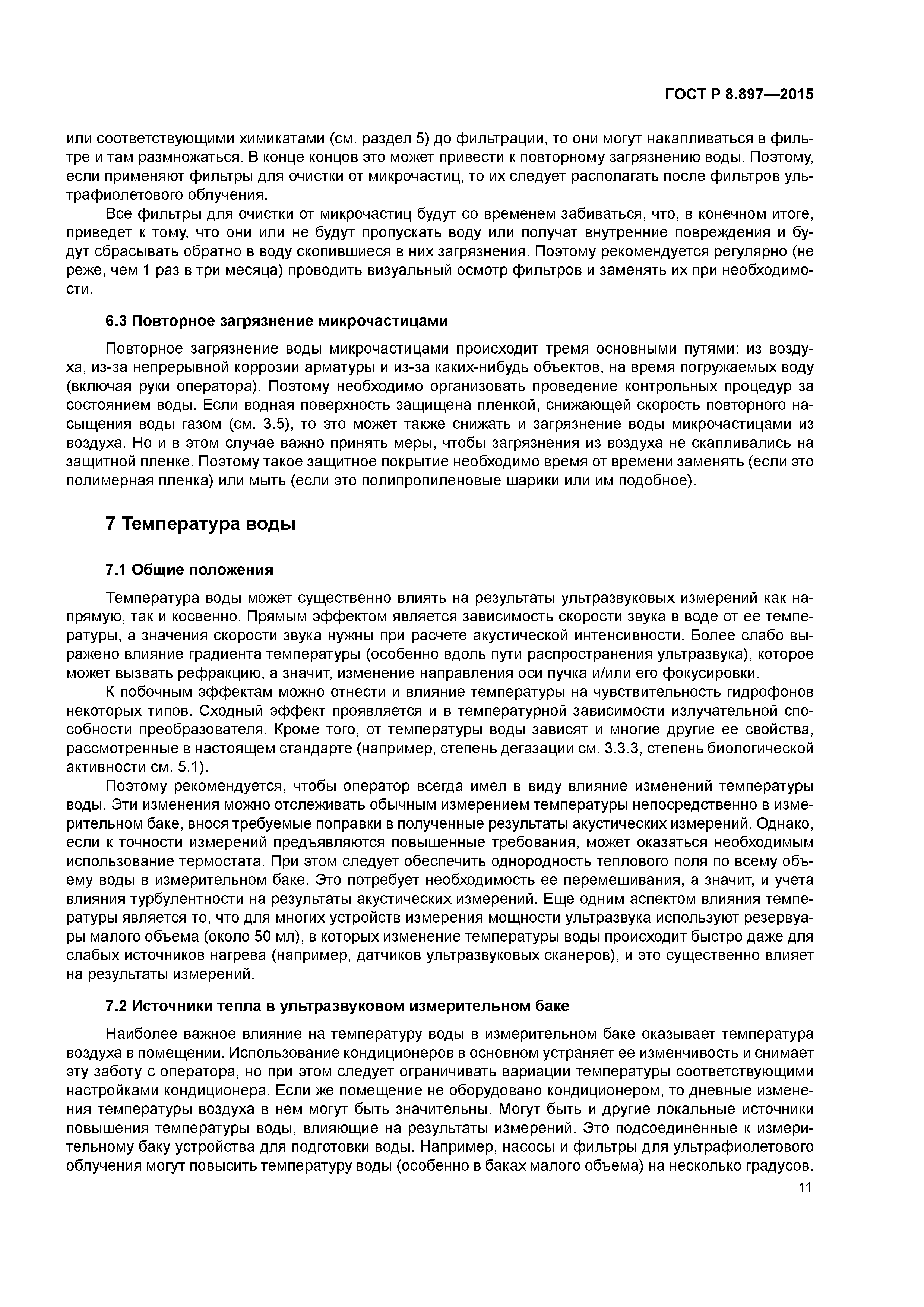 ГОСТ Р 8.897—2015

или соответствующими химикатами (см. раздел 5) до фильтрации, то они могут накапливаться в фильтре и там размножаться. В конце концов это может привести к повторному загрязнению воды. Поэтому, если применяют фильтры для очистки от микрочастиц, то их следует располагать после фильтров ультрафиолетового облучения.

Все фильтры для очистки от микрочастиц будут со временем забиваться, что, в конечном итоге, приведет к тому, что они или не будут пропускать воду или получат внутренние повреждения и будут сбрасывать обратно в воду скопившиеся в них загрязнения. Поэтому рекомендуется регулярно (не реже, чем 1 раз в три месяца) проводить визуальный осмотр фильтров и заменять их при необходимости.

6.3 Повторное загрязнение микрочастицами

Повторное загрязнение воды микрочастицами происходит тремя основными путями: из воздуха, из-за непрерывной коррозии арматуры и из-за каких-нибудь объектов, на время погружаемых воду (включая руки оператора). Поэтому необходимо организовать проведение контрольных процедур за состоянием воды. Если водная поверхность защищена пленкой, снижающей скорость повторного насыщения воды газом (см. 3.5), то это может также снижать и загрязнение воды микрочастицами из воздуха. Но и в этом случае важно принять меры, чтобы загрязнения из воздуха не скапливались на защитной пленке. Поэтому такое защитное покрытие необходимо время от времени заменять (если это полимерная пленка) или мыть (если это полипропиленовые шарики или им подобное).

7 Температура воды

7.1 Общие положения

Температура воды может существенно влиять на результаты ультразвуковых измерений как напрямую, так и косвенно. Прямым эффектом является зависимость скорости звука в воде от ее температуры, а значения скорости звука нужны при расчете акустической интенсивности. Более слабо выражено влияние градиента температуры (особенно вдоль пути распространения ультразвука), которое может вызвать рефракцию, а значит, изменение направления оси пучка и/или его фокусировки.

К побочным эффектам можно отнести и влияние температуры на чувствительность гидрофонов некоторых типов. Сходный эффект проявляется и в температурной зависимости излучательной способности преобразователя. Кроме того, от температуры воды зависят и многие другие ее свойства, рассмотренные в настоящем стандарте (например, степень дегазации см. 3.3.3, степень биологической активности см. 5.1).

Поэтому рекомендуется, чтобы оператор всегда имел в виду влияние изменений температуры воды. Эти изменения можно отслеживать обычным измерением температуры непосредственно в измерительном баке, внося требуемые поправки в полученные результаты акустических измерений. Однако, если к точности измерений предъявляются повышенные требования, может оказаться необходимым использование термостата. При этом следует обеспечить однородность теплового поля по всему объему воды в измерительном баке. Это потребует необходимость ее перемешивания, а значит, и учета влияния турбулентности на результаты акустических измерений. Еще одним аспектом влияния температуры является то, что для многих устройств измерения мощности ультразвука используют резервуары малого объема (около 50 мл), в которых изменение температуры воды происходит быстро даже для слабых источников нагрева (например, датчиков ультразвуковых сканеров), и это существенно влияет на результаты измерений.

7.2 Источники тепла в ультразвуковом измерительном баке

Наиболее важное влияние на температуру воды в измерительном баке оказывает температура воздуха в помещении. Использование кондиционеров в основном устраняет ее изменчивость и снимает эту заботу с оператора, но при этом следует ограничивать вариации температуры соответствующими настройками кондиционера. Если же помещение не оборудовано кондиционером, то дневные изменения температуры воздуха в нем могут быть значительны. Могут быть и другие локальные источники повышения температуры воды, влияющие на результаты измерений. Это подсоединенные к измерительному баку устройства для подготовки воды. Например, насосы и фильтры для ультрафиолетового облучения могут повысить температуру воды (особенно в баках малого объема) на несколько градусов.

11